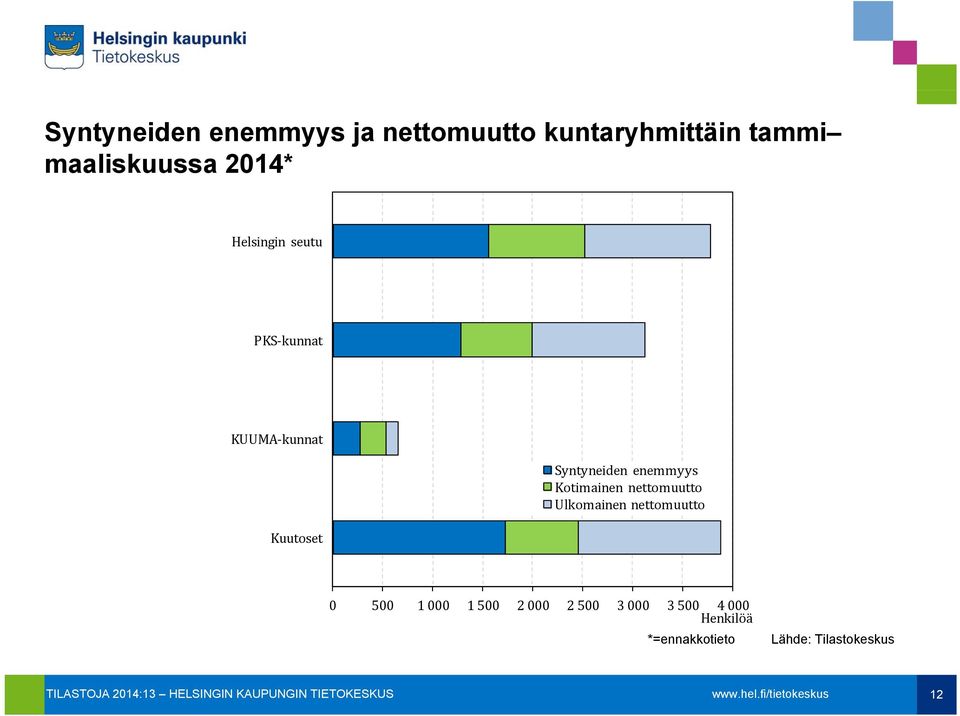 Helsingin kaupunki
Tietokeskus

Syntyneiden enemmyys ja nettomuutto kuntaryhmittäin tammi–maaliskuussa 2014*

Helsingin seutu
PKS-kunnat
KUUMA-kunnat
Kuutoset

Syntyneiden enemmyys
Kotimainen nettomuutto
Ulkomainen nettomuutto

0 500 1 000 1 500 2 000 2 500 3 000 3 500 4 000
Henkilöä

*=ennakkotieto Lähde: Tilastokeskus

TILASTOJA 2014:13 – HELSINGIN KAUPUNGIN TIETOKESKUS www.hel.fi/tietokeskus 12